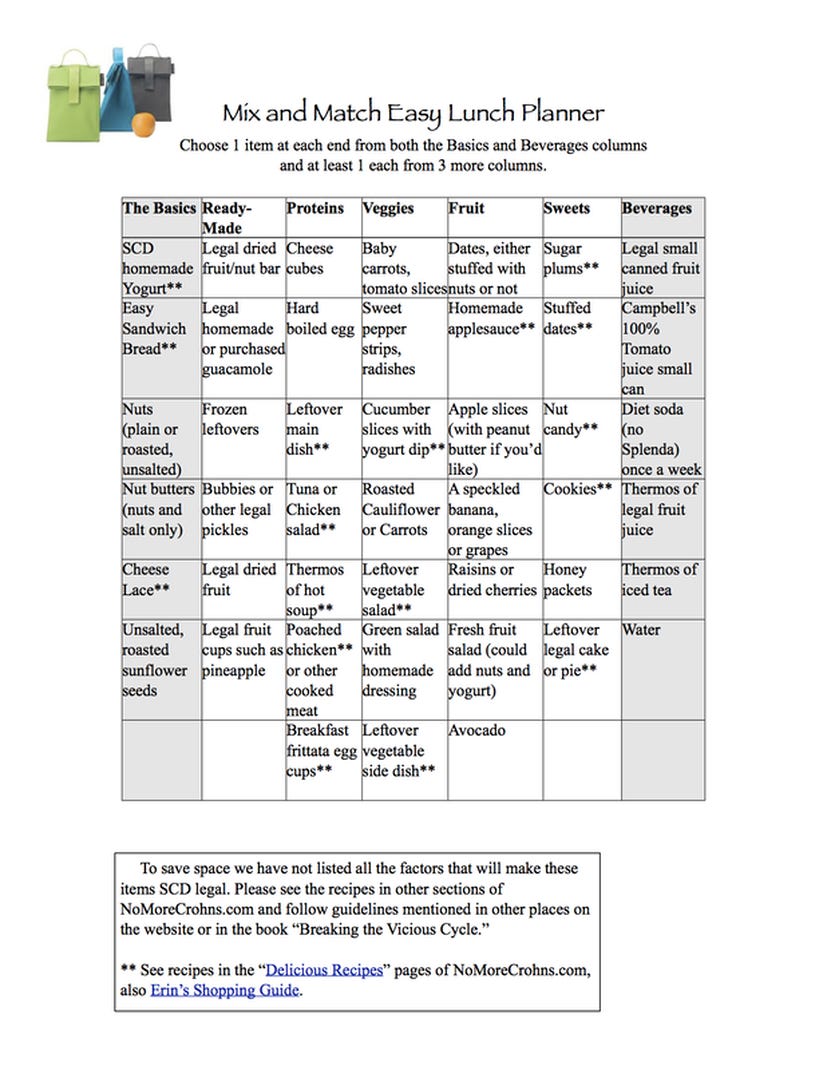 Mix and Match Easy Lunch Planner

Choose 1 item at each end from both the Basics and Beverages columns and at least 1 each from 3 more columns.

| The Basics | Ready-Made | Proteins | Veggies | Fruit | Sweets | Beverages |
|---|---|---|---|---|---|---|
| SCD homemade Yogurt** | Legal dried fruit/nut bar | Cheese cubes | Baby carrots, tomato slices | Dates, either stuffed with nuts or not | Sugar plums** | Legal small canned fruit juice |
| Easy Sandwich Bread** | Legal homemade or purchased guacamole | Hard boiled egg | Sweet pepper strips, radishes | Homemade applesauce** | Stuffed dates** | Campbell's 100% Tomato juice small can |
| Nuts (plain or roasted, unsalted) | Frozen leftovers | Leftover main dish** | Cucumber slices with yogurt dip** | Apple slices (with peanut butter if you'd like) | Nut candy** | Diet soda (no Splenda) once a week |
| Nut butters (nuts and salt only) | Bubbies or other legal pickles | Tuna or Chicken salad** | Roasted Cauliflower or Carrots | A speckled banana, orange slices or grapes | Cookies** | Thermos of legal fruit juice |
| Cheese Lace** | Legal dried fruit | Thermos of hot soup** | Leftover vegetable salad** | Raisins or dried cherries | Honey packets | Thermos of iced tea |
| Unsalted, roasted sunflower seeds | Legal fruit cups such as pineapple | Poached chicken** or other cooked meat | Green salad with homemade dressing | Fresh fruit salad (could add nuts and yogurt) | Leftover legal cake or pie** | Water |
| | | Breakfast frittata egg cups** | Leftover vegetable side dish** | Avocado | | |

To save space we have not listed all the factors that will make these items SCD legal. Please see the recipes in other sections of NoMoreCrohns.com and follow guidelines mentioned in other places on the website or in the book "Breaking the Vicious Cycle."

** See recipes in the "Delicious Recipes" pages of NoMoreCrohns.com, also Erin's Shopping Guide.